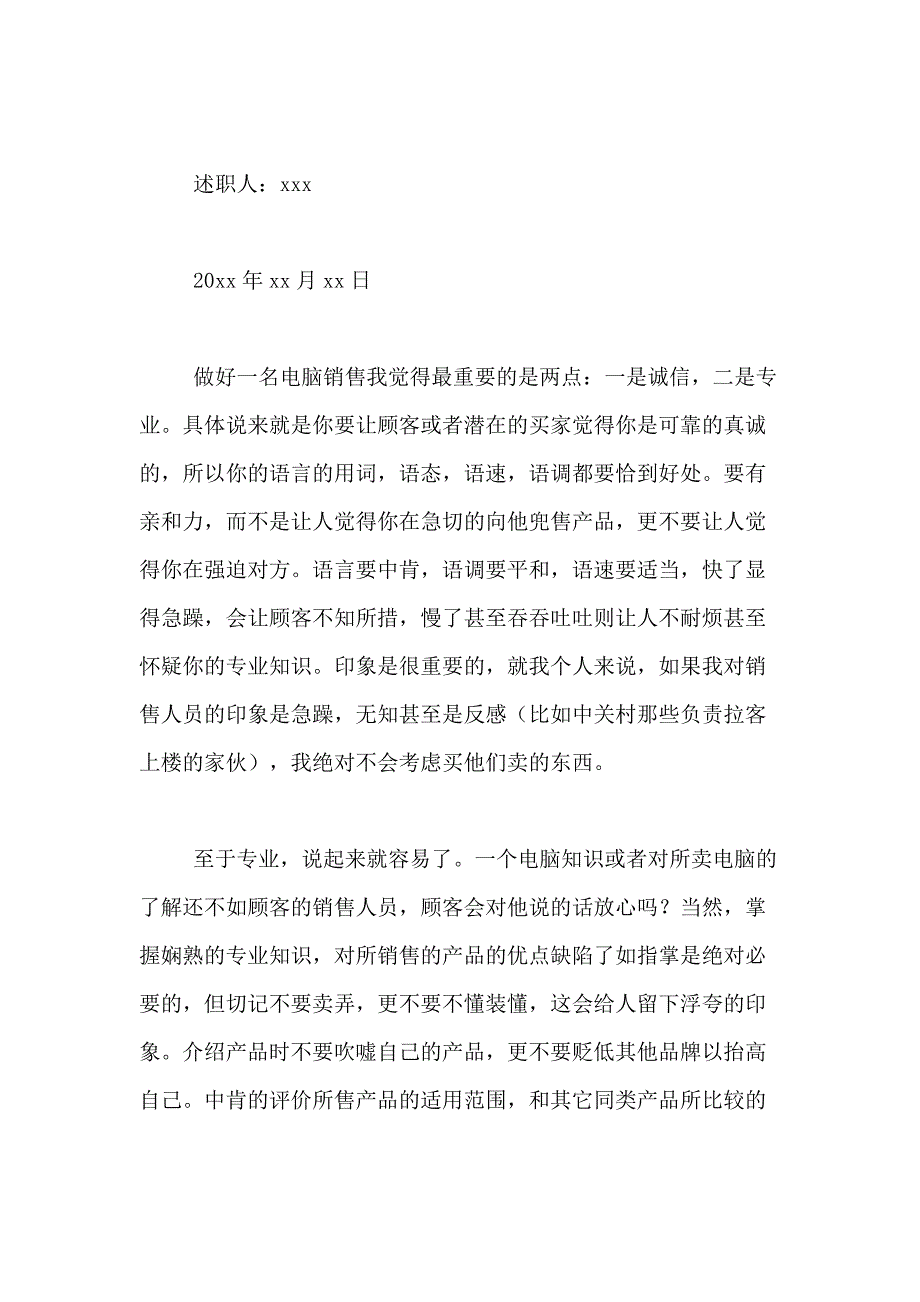 述职人：xxx

20xx 年 xx 月 xx 日

做好一名电脑销售我觉得最重要的是两点：一是诚信，二是专业。具体说来就是你要让顾客或者潜在的买家觉得你是可靠的真诚的，所以你的语言的用词，语态，语速，语调都要恰到好处。要有亲和力，而不是让人觉得你在急切的向他兜售产品，更不要让人觉得你在强迫对方。语言要中肯，语调要平和，语速要适当，快了显得急躁，会让顾客不知所措，慢了甚至吞吞吐吐则让人不耐烦甚至怀疑你的专业知识。印象是很重要的，就我个人来说，如果我对销售人员的印象是急躁，无知甚至是反感（比如中关村那些负责拉客上楼的家伙），我绝对不会考虑买他们卖的东西。

至于专业，说起来就容易了。一个电脑知识或者对所卖电脑的了解还不如顾客的销售人员，顾客会对他说的话放心吗？当然，掌握娴熟的专业知识，对所销售的产品的优点缺陷了如指掌是绝对必要的，但切记不要卖弄，更不要不懂装懂，这会给人留下浮夸的印象。介绍产品时不要吹嘘自己的产品，更不要贬低其他品牌以抬高自己。中肯的评价所售产品的适用范围，和其它同类产品所比较的